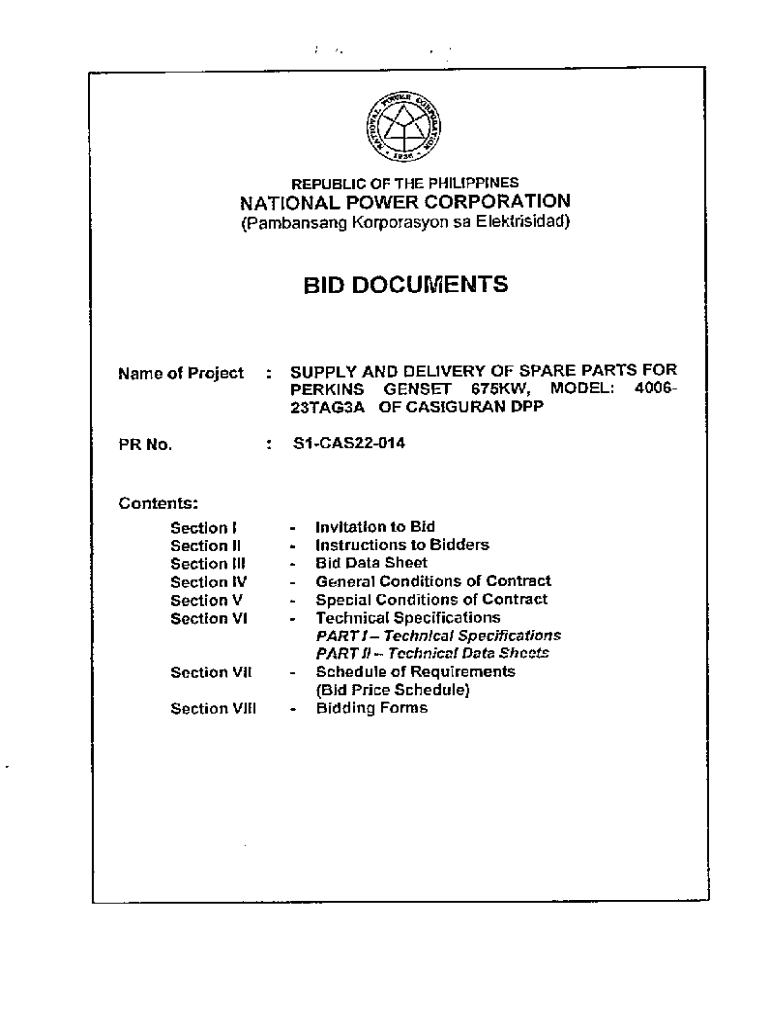 NATIONAL POWER CORPORATION 1936

REPUBLIC OF THE PHILIPPINES
NATIONAL POWER CORPORATION
(Pambansang Korporasyon sa Elektrisidad)

BID DOCUMENTS

Name of Project : SUPPLY AND DELIVERY OF SPARE PARTS FOR PERKINS GENSET 675KW, MODEL: 4006-23TAG3A OF CASIGURAN DPP

PR No. : S1-CAS22-014

Contents:

Section I - Invitation to Bid
Section II - Instructions to Bidders
Section III - Bid Data Sheet
Section IV - General Conditions of Contract
Section V - Special Conditions of Contract
Section VI - Technical Specifications
PART I – Technical Specifications
PART II – Technical Data Sheets
Section VII - Schedule of Requirements (Bid Price Schedule)
Section VIII - Bidding Forms